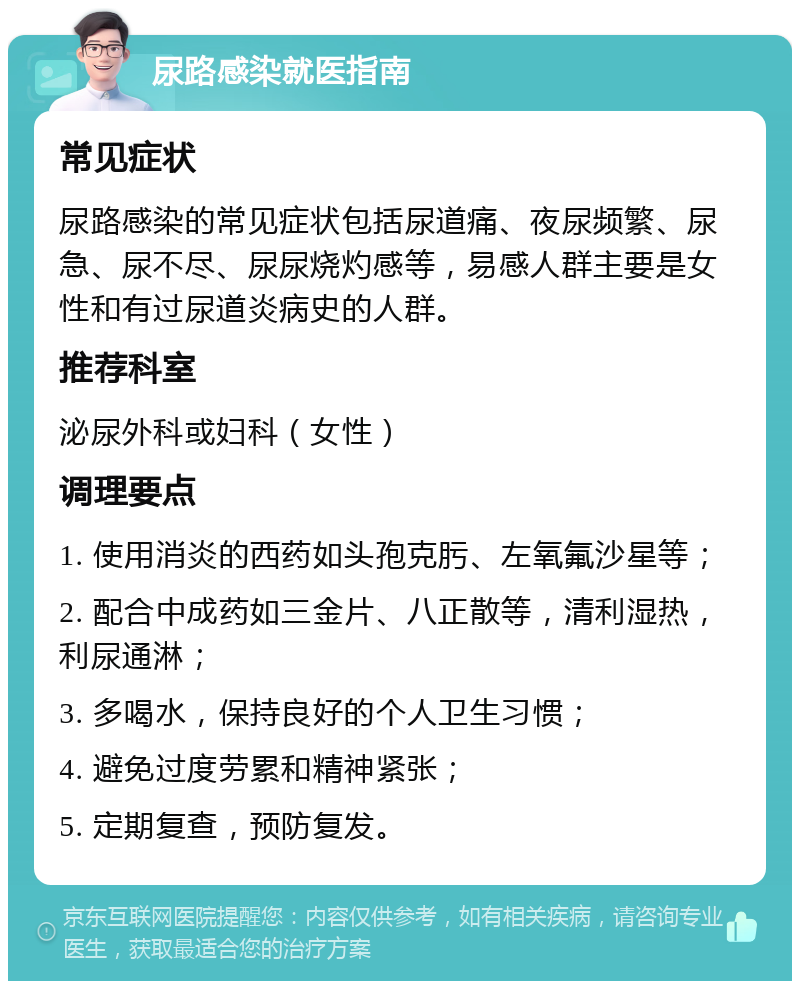 尿路感染就医指南

常见症状

尿路感染的常见症状包括尿道痛、夜尿频繁、尿急、尿不尽、尿尿烧灼感等，易感人群主要是女性和有过尿道炎病史的人群。

推荐科室

泌尿外科或妇科（女性）

调理要点

1. 使用消炎的西药如头孢克肟、左氧氟沙星等；

2. 配合中成药如三金片、八正散等，清利湿热，利尿通淋；

3. 多喝水，保持良好的个人卫生习惯；

4. 避免过度劳累和精神紧张；

5. 定期复查，预防复发。

京东互联网医院提醒您：内容仅供参考，如有相关疾病，请咨询专业医生，获取最适合您的治疗方案